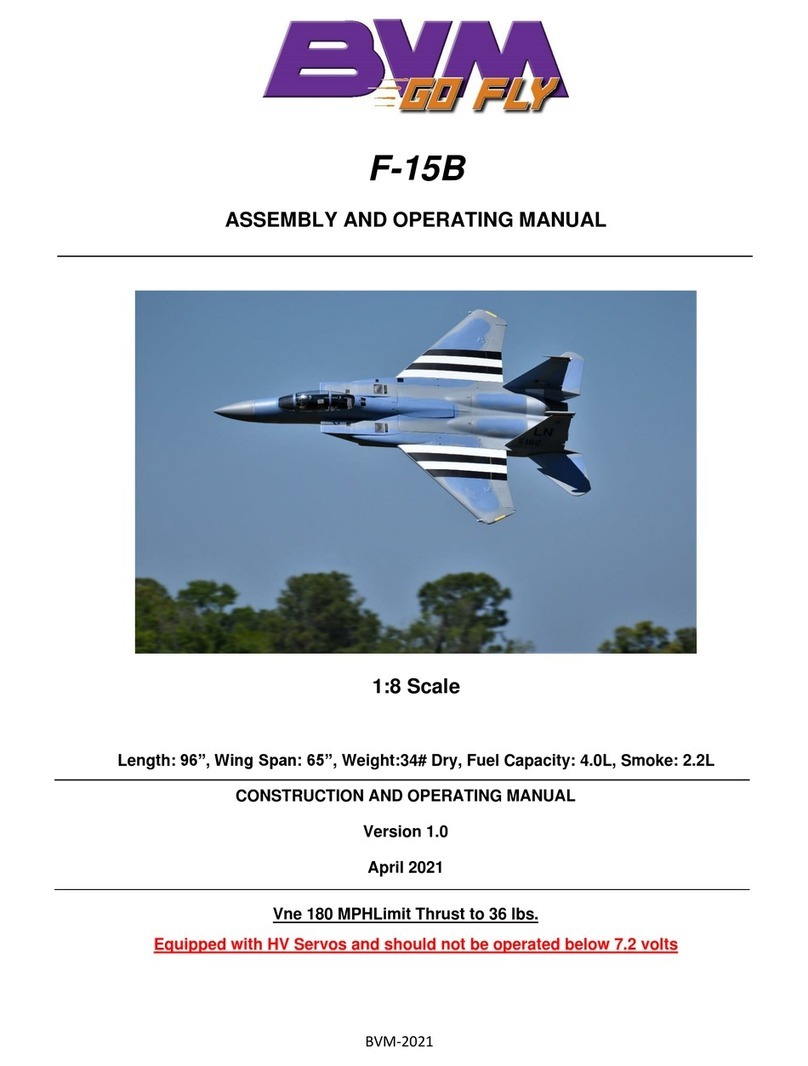 BVM
GO FLY

F-15B

ASSEMBLY AND OPERATING MANUAL

LN

1:8 Scale

Length: 96”, Wing Span: 65”, Weight:34# Dry, Fuel Capacity: 4.0L, Smoke: 2.2L

CONSTRUCTION AND OPERATING MANUAL

Version 1.0

April 2021

Vne 180 MPHLimit Thrust to 36 lbs.

Equipped with HV Servos and should not be operated below 7.2 volts

BVM-2021